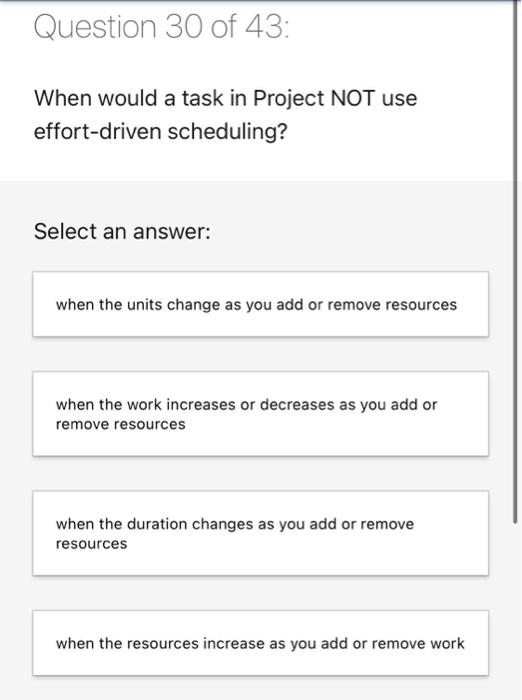 Question 30 of 43:

When would a task in Project NOT use effort-driven scheduling?

Select an answer:

when the units change as you add or remove resources

when the work increases or decreases as you add or remove resources

when the duration changes as you add or remove resources

when the resources increase as you add or remove work